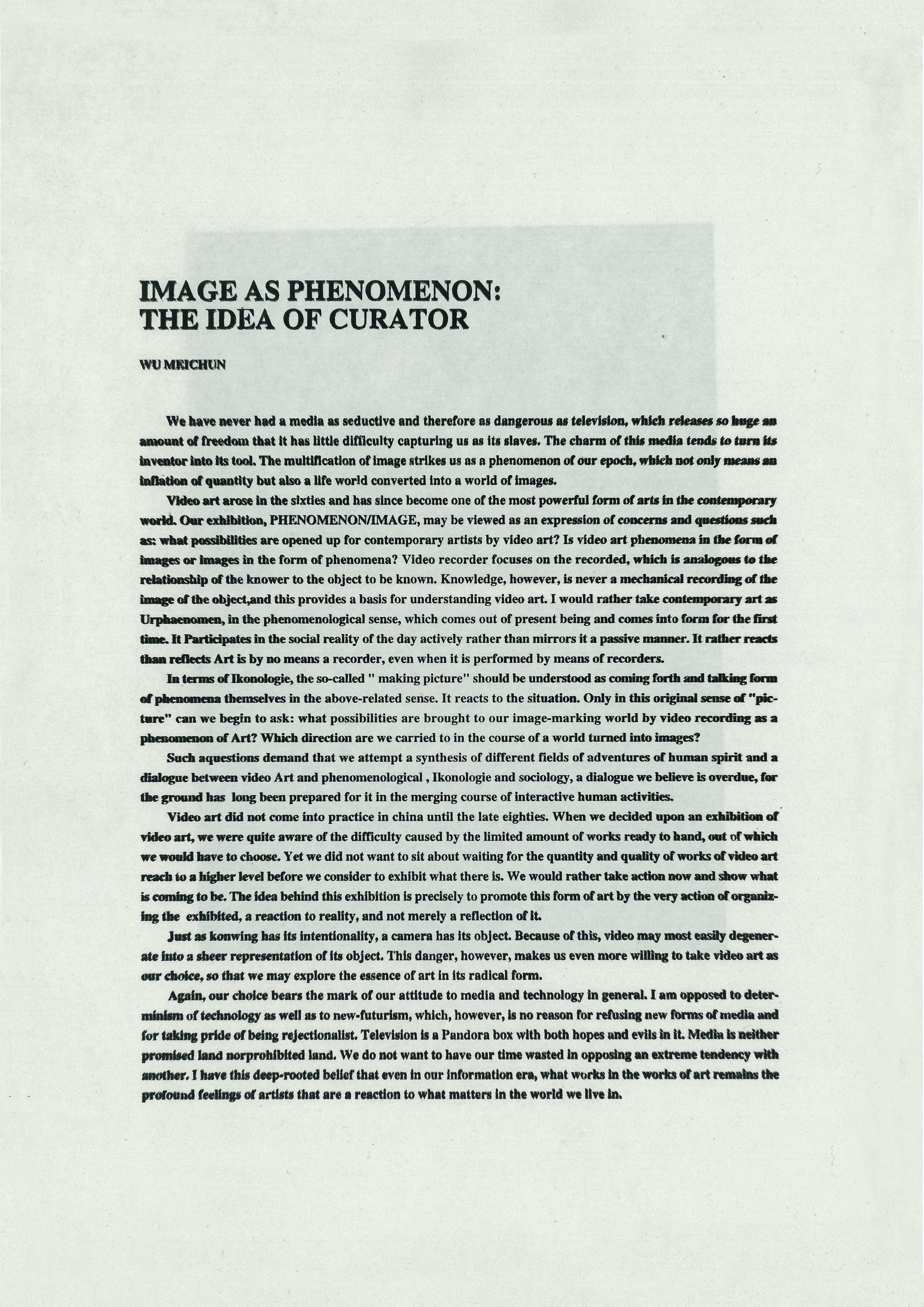 IMAGE AS PHENOMENON: THE IDEA OF CURATOR

WU MEICHUN

We have never had a media as seductive and therefore as dangerous as television, which releases so huge an amount of freedom that it has little difficulty capturing us as its slaves. The charm of this media tends to turn its inventor into its tool. The multification of image strikes us as a phenomenon of our epoch, which not only means an inflation of quantity but also a life world converted into a world of images.

Video art arose in the sixties and has since become one of the most powerful form of arts in the contemporary world. Our exhibition, PHENOMENON/IMAGE, may be viewed as an expression of concerns and questions such as: what possibilities are opened up for contemporary artists by video art? Is video art phenomena in the form of images or images in the form of phenomena? Video recorder focuses on the recorded, which is analogous to the relationship of the knower to the object to be known. Knowledge, however, is never a mechanical recording of the image of the object,and this provides a basis for understanding video art. I would rather take contemporary art as Urphaenomen, in the phenomenological sense, which comes out of present being and comes into form for the first time. It Participates in the social reality of the day actively rather than mirrors it a passive manner. It rather reacts than reflects Art is by no means a recorder, even when it is performed by means of recorders.

In terms of Ikonologie, the so-called " making picture" should be understood as coming forth and talking form of phenomena themselves in the above-related sense. It reacts to the situation. Only in this original sense of "picture" can we begin to ask: what possibilities are brought to our image-marking world by video recording as a phenomenon of Art? Which direction are we carried to in the course of a world turned into images?

Such aquestions demand that we attempt a synthesis of different fields of adventures of human spirit and a dialogue between video Art and phenomenological , Ikonologie and sociology, a dialogue we believe is overdue, for the ground has long been prepared for it in the merging course of interactive human activities.

Video art did not come into practice in china until the late eighties. When we decided upon an exhibition of video art, we were quite aware of the difficulty caused by the limited amount of works ready to hand, out of which we would have to choose. Yet we did not want to sit about waiting for the quantity and quality of works of video art reach to a higher level before we consider to exhibit what there is. We would rather take action now and show what is coming to be. The idea behind this exhibition is precisely to promote this form of art by the very action of organizing the exhibited, a reaction to reality, and not merely a reflection of it.

Just as konwing has its intentionality, a camera has its object. Because of this, video may most easily degenerate into a sheer representation of its object. This danger, however, makes us even more willing to take video art as our choice, so that we may explore the essence of art in its radical form.

Again, our choice bears the mark of our attitude to media and technology in general. I am opposed to determinism of technology as well as to new-futurism, which, however, is no reason for refusing new forms of media and for taking pride of being rejectionalist. Television is a Pandora box with both hopes and evils in it. Media is neither promised land norprohibited land. We do not want to have our time wasted in opposing an extreme tendency with another. I have this deep-rooted belief that even in our information era, what works in the works of art remains the profound feelings of artists that are a reaction to what matters in the world we live in.